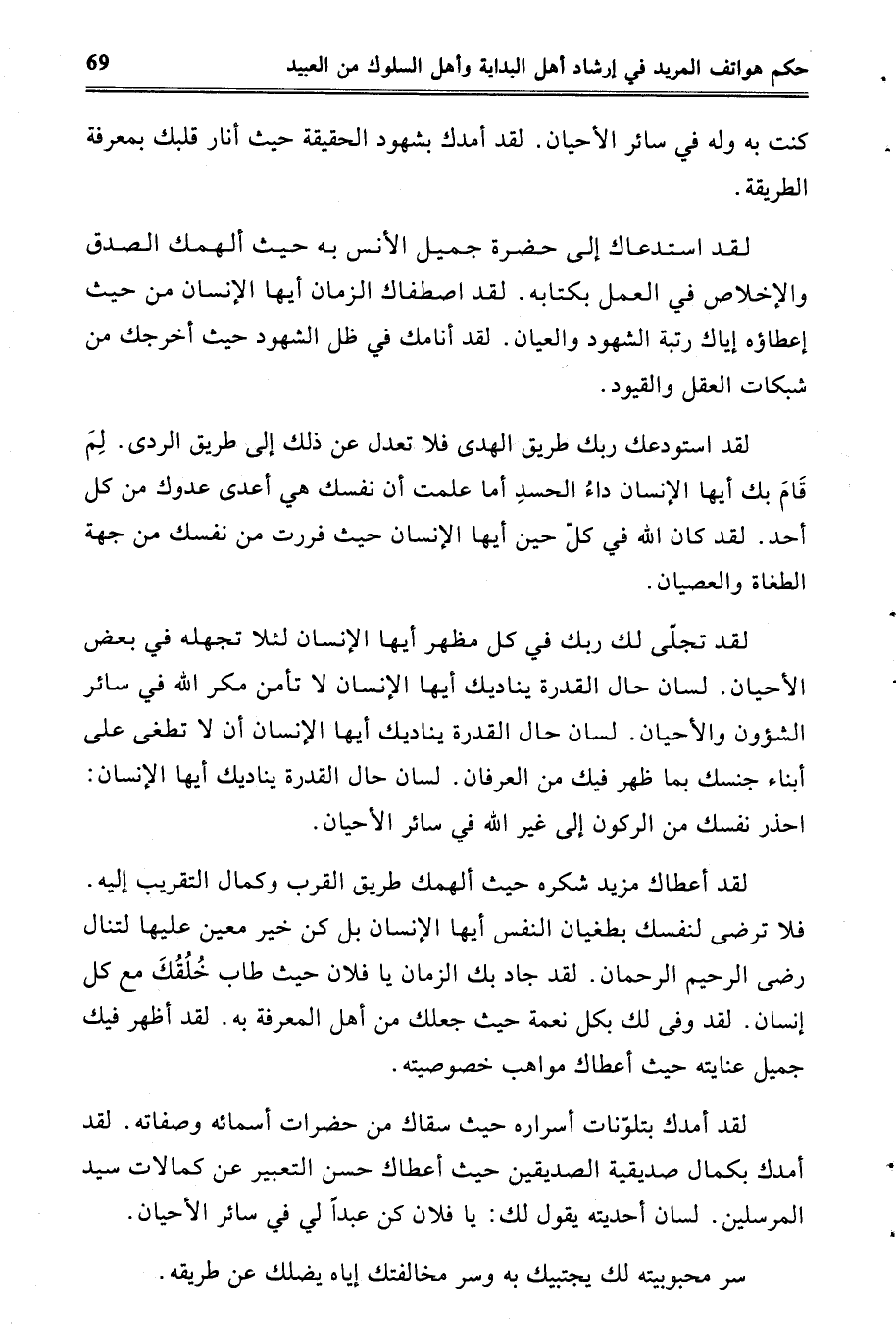 حكم هواتف المريد في إرشاد أهل البداية وأهل السلوك من العبيد 69

كنت به وله في سائر الأحيان. لقد أمدك بشهود الحقيقة حيث أنار قلبك بمعرفة الطريقة.

لقد استدعاك إلى حضرة جميل الأنس به حيث ألهمك الصدق والإخلاص في العمل بكتابه. لقد اصطفاك الزمان أيها الإنسان من حيث إعطاؤه إياك رتبة الشهود والعيان. لقد أنامك في ظل الشهود حيث أخرجك من شبكات العقل والقيود.

لقد استودعك ربك طريق الهدى فلا تعدل عن ذلك إلى طريق الردى. لِمَ قَامَ بك أيها الإنسان داءُ الحسدِ أما علمت أن نفسك هي أعدى عدوك من كل أحد. لقد كان الله في كلّ حين أيها الإنسان حيث فررت من نفسك من جهة الطغاة والعصيان.

لقد تجلّى لك ربك في كل مظهر أيها الإنسان لئلا تجهله في بعض الأحيان. لسان حال القدرة يناديك أيها الإنسان لا تأمن مكر الله في سائر الشؤون والأحيان. لسان حال القدرة يناديك أيها الإنسان أن لا تطغى على أبناء جنسك بما ظهر فيك من العرفان. لسان حال القدرة يناديك أيها الإنسان: احذر نفسك من الركون إلى غير الله في سائر الأحيان.

لقد أعطاك مزيد شكره حيث ألهمك طريق القرب وكمال التقريب إليه. فلا ترضى لنفسك بطغيان النفس أيها الإنسان بل كن خير معين عليها لتنال رضى الرحيم الرحمان. لقد جاد بك الزمان يا فلان حيث طاب خُلُقُكَ مع كل إنسان. لقد وفى لك بكل نعمة حيث جعلك من أهل المعرفة به. لقد أظهر فيك جميل عنايته حيث أعطاك مواهب خصوصيته.

لقد أمدك بتلوّنات أسراره حيث سقاك من حضرات أسمائه وصفاته. لقد أمدك بكمال صديقية الصديقين حيث أعطاك حسن التعبير عن كمالات سيد المرسلين. لسان أحديته يقول لك: يا فلان كن عبداً لي في سائر الأحيان.

سر محبوبيته لك يجتبيك به وسر مخالفتك إياه يضلك عن طريقه.